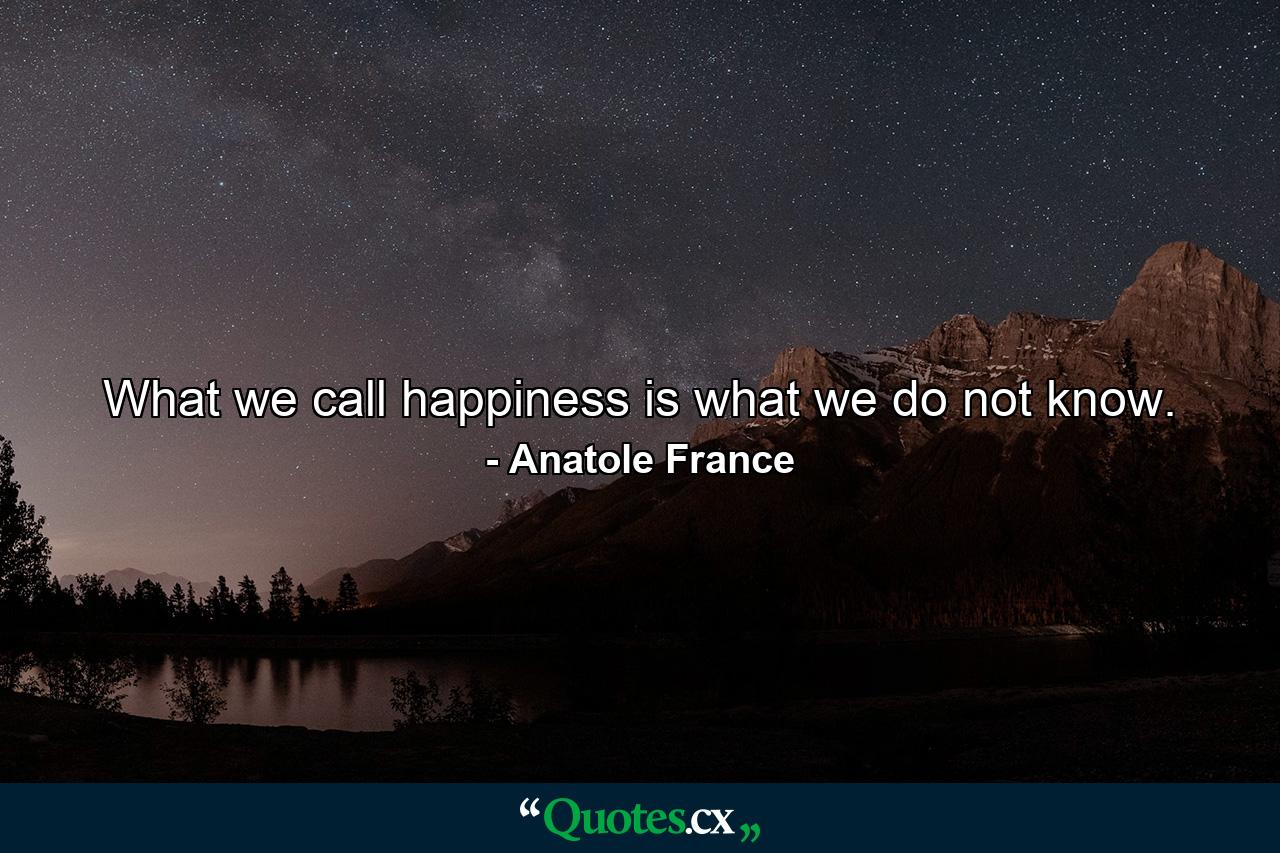 What we call happiness is what we do not know.
- Anatole France

“Quotes.cx„